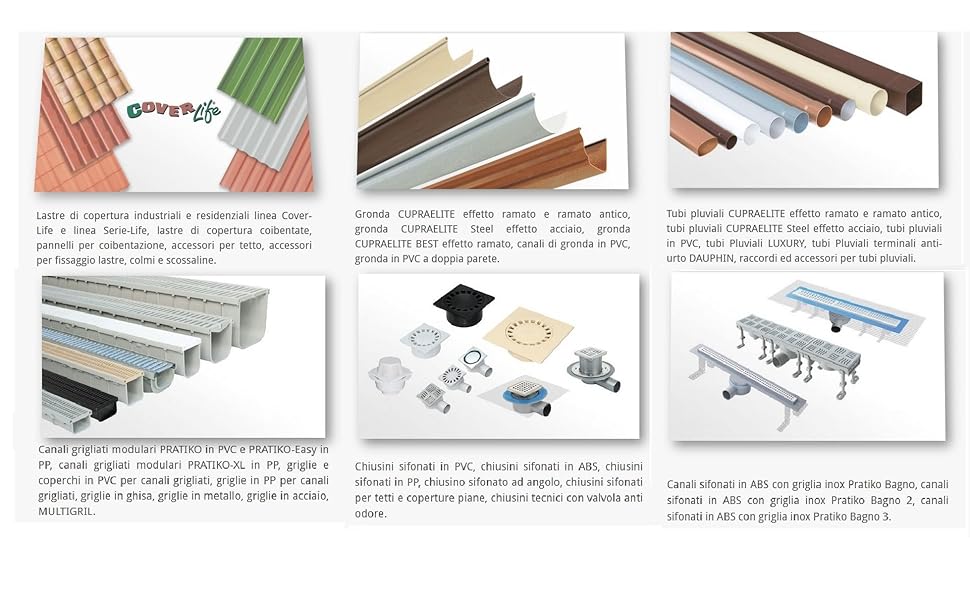 COVER Life

Lastre di copertura industriali e residenziali linea Cover-Life e linea Serie-Life, lastre di copertura coibentate, pannelli per coibentazione, accessori per tetto, accessori per fissaggio lastre, colmi e scossaline.

Gronda CUPRAELITE effetto ramato e ramato antico, gronda CUPRAELITE Steel effetto acciaio, gronda CUPRAELITE BEST effetto ramato, canali di gronda in PVC, gronda in PVC a doppia parete.

Tubi pluviali CUPRAELITE effetto ramato e ramato antico, tubi pluviali CUPRAELITE Steel effetto acciaio, tubi pluviali in PVC, tubi Pluviali LUXURY, tubi Pluviali terminali anti-urto DAUPHIN, raccordi ed accessori per tubi pluviali.

Canali grigliati modulari PRATIKO in PVC e PRATIKO-Easy in PP, canali grigliati modulari PRATIKO-XL in PP, griglie e coperchi in PVC per canali grigliati, griglie in PP per canali grigliati, griglie in ghisa, griglie in metallo, griglie in acciaio, MULTIGRIL.

Chiusini sifonati in PVC, chiusini sifonati in ABS, chiusini sifonati in PP, chiusino sifonato ad angolo, chiusini sifonati per tetti e coperture piane, chiusini tecnici con valvola anti odore.

Canali sifonati in ABS con griglia inox Pratiko Bagno, canali sifonati in ABS con griglia inox Pratiko Bagno 2, canali sifonati in ABS con griglia inox Pratiko Bagno 3.